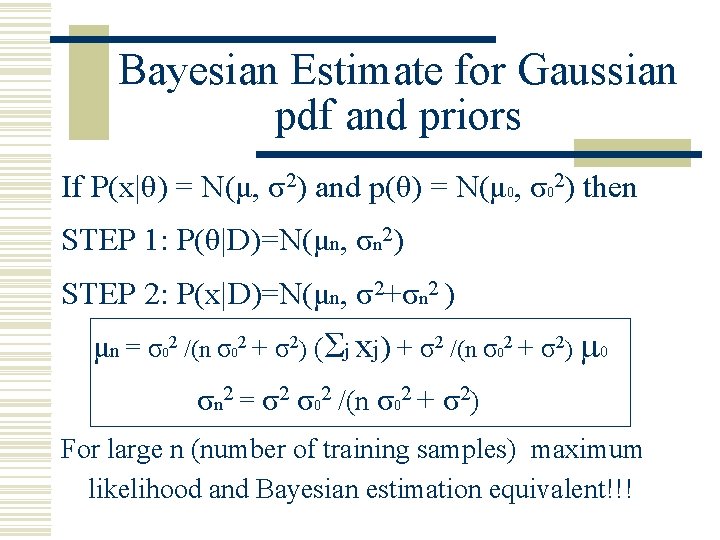 Bayesian Estimate for Gaussian pdf and priors

If $P(x|\theta) = N(\mu, \sigma^2)$ and $p(\theta) = N(\mu_0, \sigma_0^2)$ then

STEP 1: $P(\theta|D)=N(\mu_n, \sigma_n^2)$

STEP 2: $P(x|D)=N(\mu_n, \sigma^2+\sigma_n^2)$

$\mu_n = \sigma_0^2 /(n \sigma_0^2 + \sigma^2) (\sum_j x_j) + \sigma^2 /(n \sigma_0^2 + \sigma^2) \mu_0$

$\sigma_n^2 = \sigma^2 \sigma_0^2 /(n \sigma_0^2 + \sigma^2)$

For large n (number of training samples) maximum likelihood and Bayesian estimation equivalent!!!